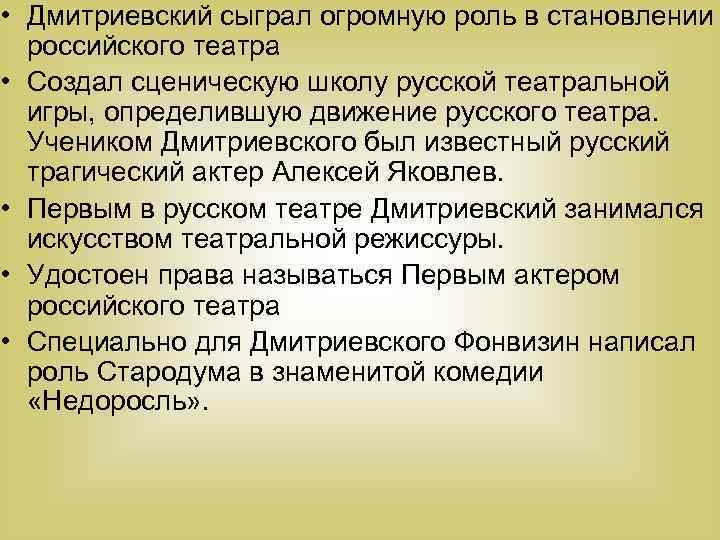 • Дмитриевский сыграл огромную роль в становлении российского театра
• Создал сценическую школу русской театральной игры, определившую движение русского театра. Учеником Дмитриевского был известный русский трагический актер Алексей Яковлев.
• Первым в русском театре Дмитриевский занимался искусством театральной режиссуры.
• Удостоен права называться Первым актером российского театра
• Специально для Дмитриевского Фонвизин написал роль Стародума в знаменитой комедии «Недоросль».